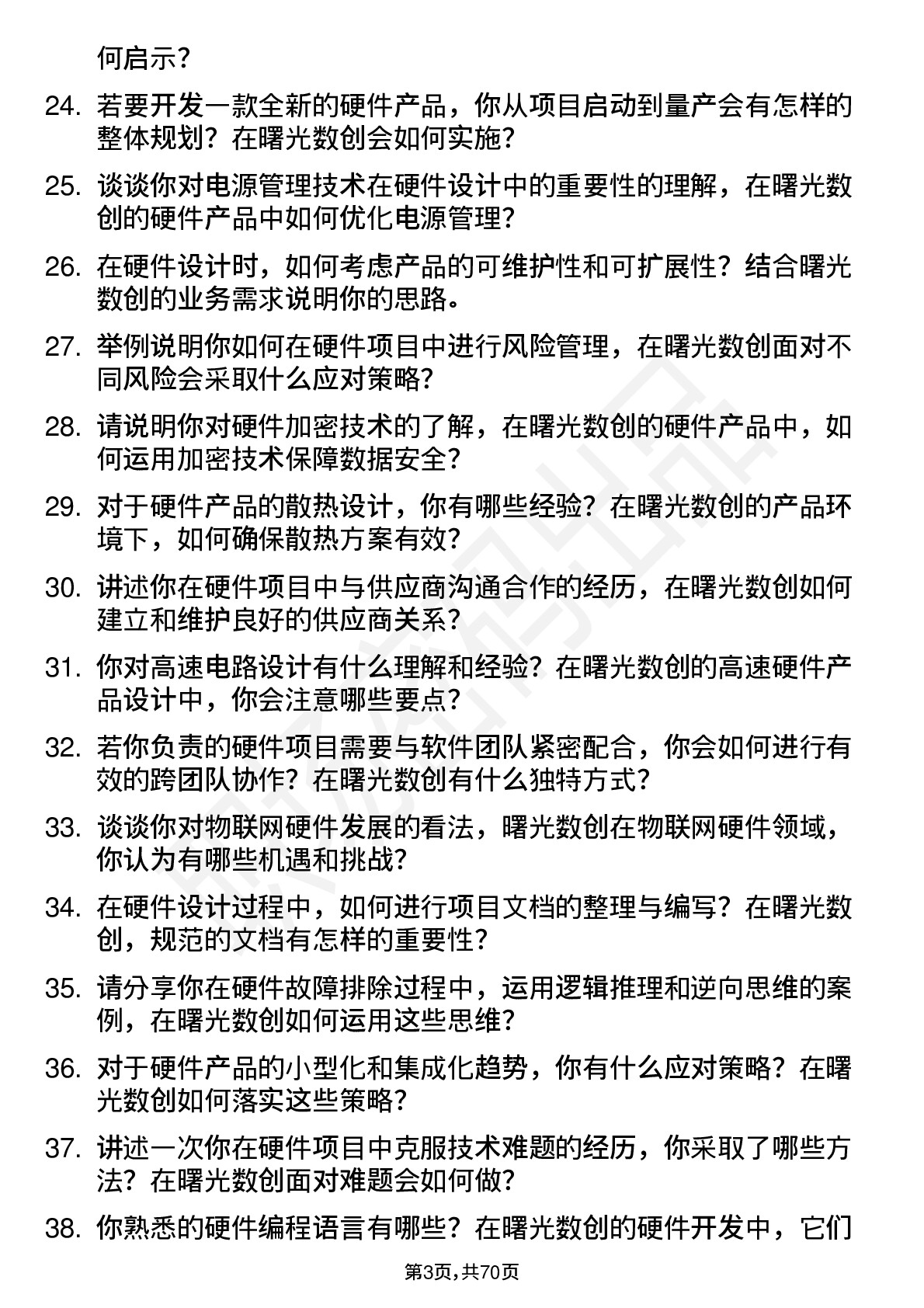 何启示？

24. 若要开发一款全新的硬件产品，你从项目启动到量产会有怎样的整体规划？在曙光数创会如何实施？

25. 谈谈你对电源管理技术在硬件设计中的重要性的理解，在曙光数创的硬件产品中如何优化电源管理？

26. 在硬件设计时，如何考虑产品的可维护性和可扩展性？结合曙光数创的业务需求说明你的思路。

27. 举例说明你如何在硬件项目中进行风险管理，在曙光数创面对不同风险会采取什么应对策略？

28. 请说明你对硬件加密技术的了解，在曙光数创的硬件产品中，如何运用加密技术保障数据安全？

29. 对于硬件产品的散热设计，你有哪些经验？在曙光数创的产品环境下，如何确保散热方案有效？

30. 讲述你在硬件项目中与供应商沟通合作的经历，在曙光数创如何建立和维护良好的供应商关系？

31. 你对高速电路设计有什么理解和经验？在曙光数创的高速硬件产品设计中，你会注意哪些要点？

32. 若你负责的硬件项目需要与软件团队紧密配合，你会如何进行有效的跨团队协作？在曙光数创有什么独特方式？

33. 谈谈你对物联网硬件发展的看法，曙光数创在物联网硬件领域，你认为有哪些机遇和挑战？

34. 在硬件设计过程中，如何进行项目文档的整理与编写？在曙光数创，规范的文档有怎样的重要性？

35. 请分享你在硬件故障排除过程中，运用逻辑推理和逆向思维的案例，在曙光数创如何运用这些思维？

36. 对于硬件产品的小型化和集成化趋势，你有什么应对策略？在曙光数创如何落实这些策略？

37. 讲述一次你在硬件项目中克服技术难题的经历，你采取了哪些方法？在曙光数创面对难题会如何做？

38. 你熟悉的硬件编程语言有哪些？在曙光数创的硬件开发中，它们

第3页，共70页